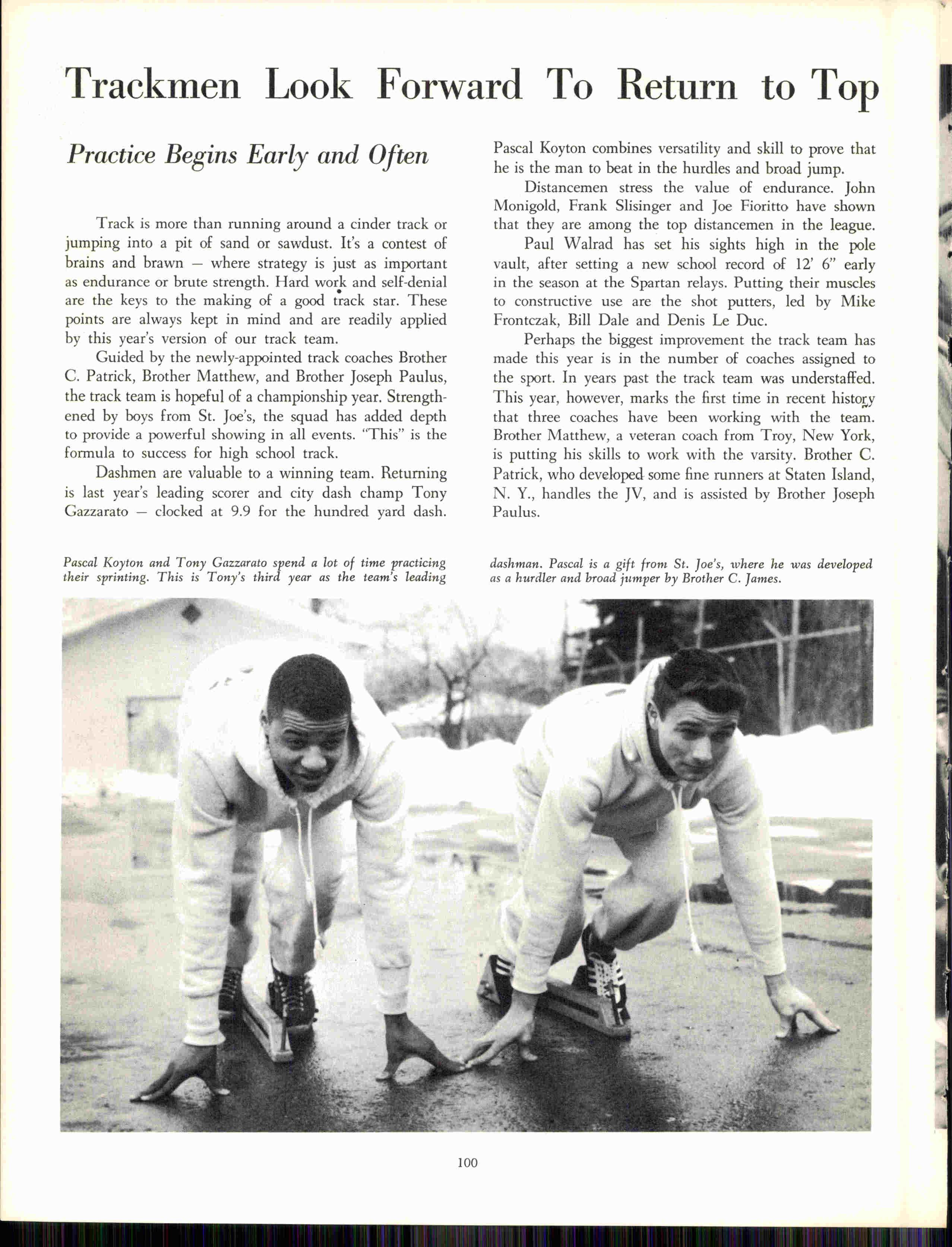 Trackmen Look Forward To Return to Top

Practice Begins Early and Often

Track is more than running around a cinder track or jumping into a pit of sand or sawdust. It's a contest of brains and brawn — where strategy is just as important as endurance or brute strength. Hard work and self-denial are the keys to the making of a good track star. These points are always kept in mind and are readily applied by this year's version of our track team.

Guided by the newly-appointed track coaches Brother C. Patrick, Brother Matthew, and Brother Joseph Paulus, the track team is hopeful of a championship year. Strengthened by boys from St. Joe's, the squad has added depth to provide a powerful showing in all events. "This" is the formula to success for high school track.

Dashmen are valuable to a winning team. Returning is last year's leading scorer and city dash champ Tony Gazzarato — clocked at 9.9 for the hundred yard dash. Pascal Koyton combines versatility and skill to prove that he is the man to beat in the hurdles and broad jump.

Distancemen stress the value of endurance. John Monigold, Frank Slisinger and Joe Fioritto have shown that they are among the top distancemen in the league.

Paul Walrad has set his sights high in the pole vault, after setting a new school record of 12' 6" early in the season at the Spartan relays. Putting their muscles to constructive use are the shot putters, led by Mike Frontczak, Bill Dale and Denis Le Duc.

Perhaps the biggest improvement the track team has made this year is in the number of coaches assigned to the sport. In years past the track team was understaffed. This year, however, marks the first time in recent history that three coaches have been working with the team. Brother Matthew, a veteran coach from Troy, New York, is putting his skills to work with the varsity. Brother C. Patrick, who developed some fine runners at Staten Island, N. Y., handles the JV, and is assisted by Brother Joseph Paulus.

Pascal Koyton and Tony Gazzarato spend a lot of time practicing their sprinting. This is Tony's third year as the team's leading dashman. Pascal is a gift from St. Joe's, where he was developed as a hurdler and broad jumper by Brother C. James.

100